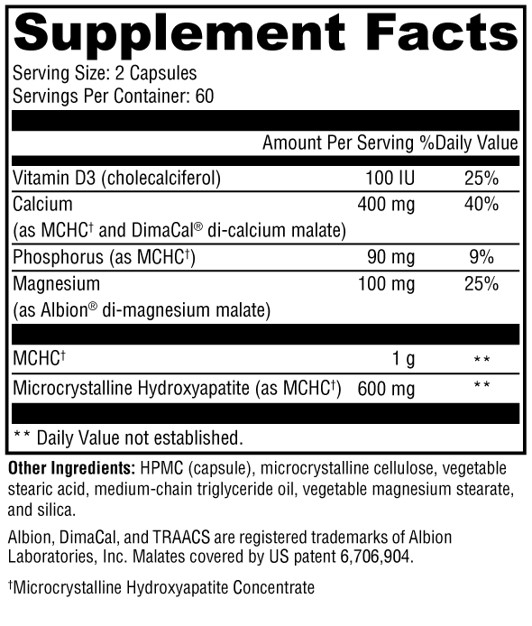 Supplement Facts

Serving Size: 2 Capsules
Servings Per Container: 60

| | Amount Per Serving | %Daily Value |
|---|---|---|
| Vitamin D3 (cholecalciferol) | 100 IU | 25% |
| Calcium (as MCHC† and DimaCal® di-calcium malate) | 400 mg | 40% |
| Phosphorus (as MCHC†) | 90 mg | 9% |
| Magnesium (as Albion® di-magnesium malate) | 100 mg | 25% |
| MCHC† | 1 g | ** |
| Microcrystalline Hydroxyapatite (as MCHC†) | 600 mg | ** |

** Daily Value not established.

Other Ingredients: HPMC (capsule), microcrystalline cellulose, vegetable stearic acid, medium-chain triglyceride oil, vegetable magnesium stearate, and silica.

Albion, DimaCal, and TRAACS are registered trademarks of Albion Laboratories, Inc. Malates covered by US patent 6,706,904.

†Microcrystalline Hydroxyapatite Concentrate